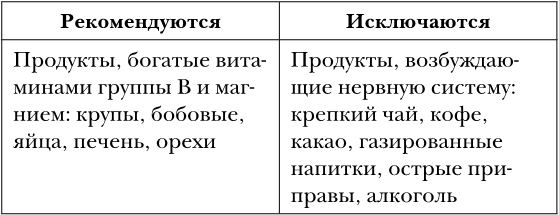 | Рекомендуются | Исключаются |
|---|---|
| Продукты, богатые витаминами группы В и магнием: крупы, бобовые, яйца, печень, орехи | Продукты, возбуждающие нервную систему: крепкий чай, кофе, какао, газированные напитки, острые приправы, алкоголь |